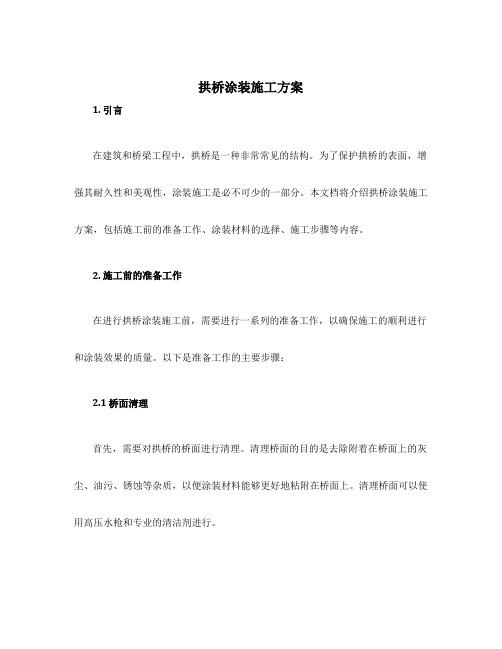 拱桥涂装施工方案

1. 引言

在建筑和桥梁工程中，拱桥是一种非常常见的结构。为了保护拱桥的表面，增强其耐久性和美观性，涂装施工是必不可少的一部分。本文档将介绍拱桥涂装施工方案，包括施工前的准备工作、涂装材料的选择、施工步骤等内容。

2. 施工前的准备工作

在进行拱桥涂装施工前，需要进行一系列的准备工作，以确保施工的顺利进行和涂装效果的质量。以下是准备工作的主要步骤：

2.1 桥面清理

首先，需要对拱桥的桥面进行清理。清理桥面的目的是去除附着在桥面上的灰尘、油污、锈蚀等杂质，以便涂装材料能够更好地粘附在桥面上。清理桥面可以使用高压水枪和专业的清洁剂进行。